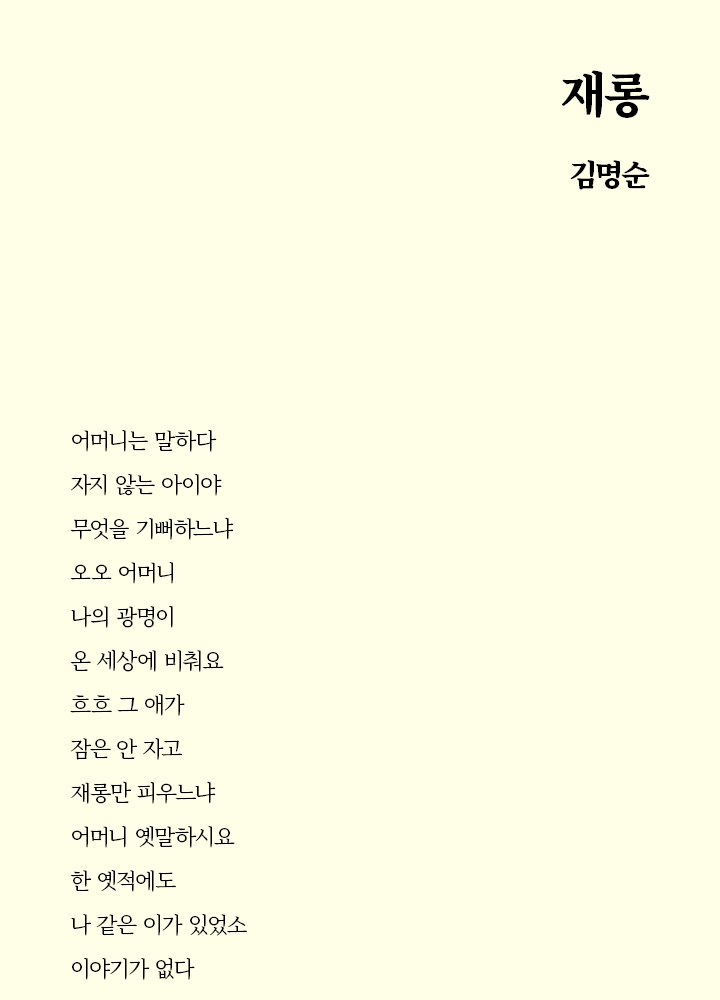 재롱

김명순

어머니는 말하다
자지 않는 아이야
무엇을 기뻐하느냐
오오 어머니
나의 광명이
온 세상에 비춰요
흐흐 그 애가
잠은 안 자고
재롱만 피우느냐
어머니 옛말하시요
한 옛적에도
나 같은 이가 있었소
이야기가 없다